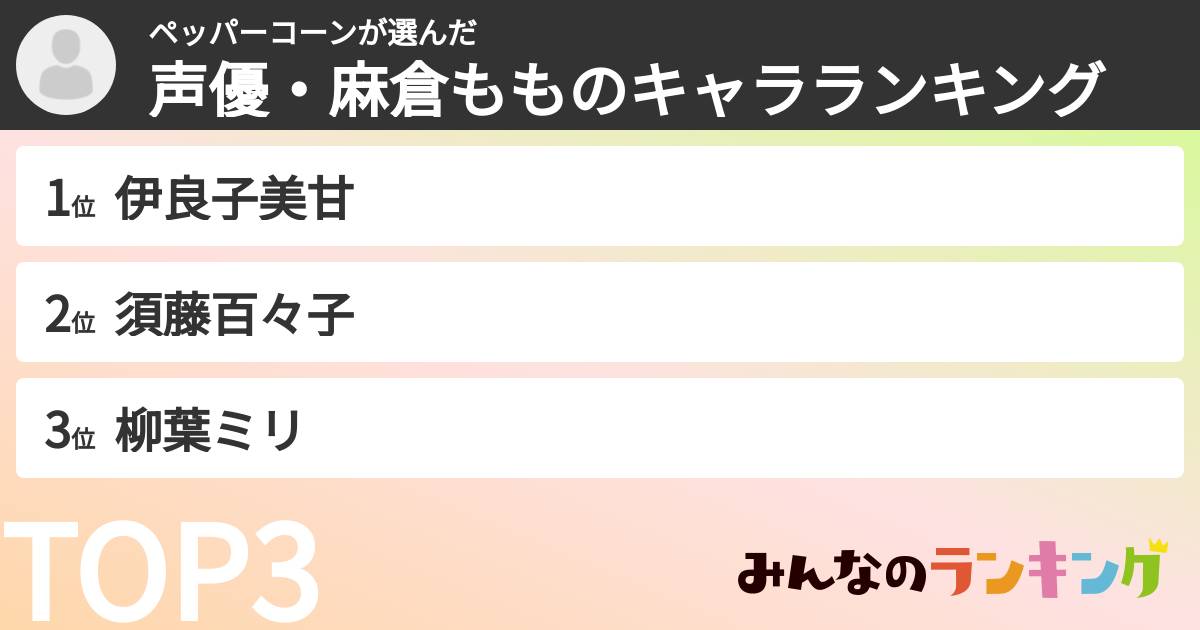 ペッパーコーンが選んだ
声優・麻倉もものキャラランキング

1位 伊良子美甘

2位 須藤百々子

3位 柳葉ミリ

TOP3

みんなのランキング